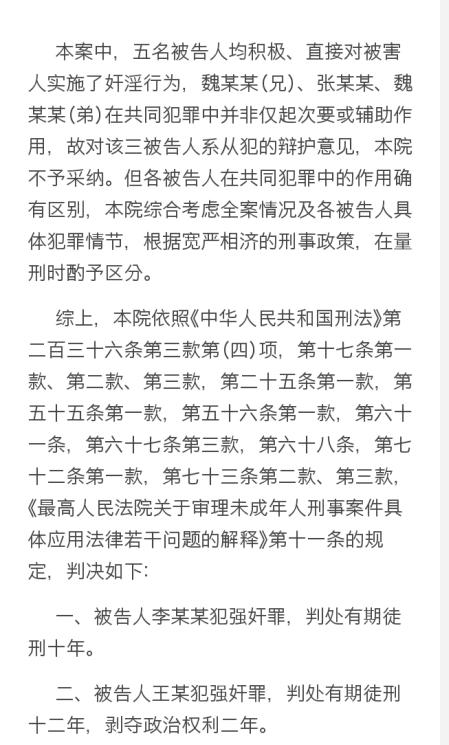 本案中，五名被告人均积极、直接对被害人实施了奸淫行为，魏某某(兄)、张某某、魏某某(弟)在共同犯罪中并非仅起次要或辅助作用，故对该三被告人系从犯的辩护意见，本院不予采纳。但各被告人在共同犯罪中的作用确有区别，本院综合考虑全案情况及各被告人具体犯罪情节，根据宽严相济的刑事政策，在量刑时酌予区分。

综上，本院依照《中华人民共和国刑法》第二百三十六条第三款第(四)项，第十七条第一款、第二款、第三款，第二十五条第一款，第五十五条第一款，第五十六条第一款，第六十一条，第六十七条第三款，第六十八条，第七十二条第一款，第七十三条第二款、第三款，《最高人民法院关于审理未成年人刑事案件具体应用法律若干问题的解释》第十一条的规定，判决如下：

一、被告人李某某犯强奸罪，判处有期徒刑十年。

二、被告人王某犯强奸罪，判处有期徒刑十二年，剥夺政治权利二年。